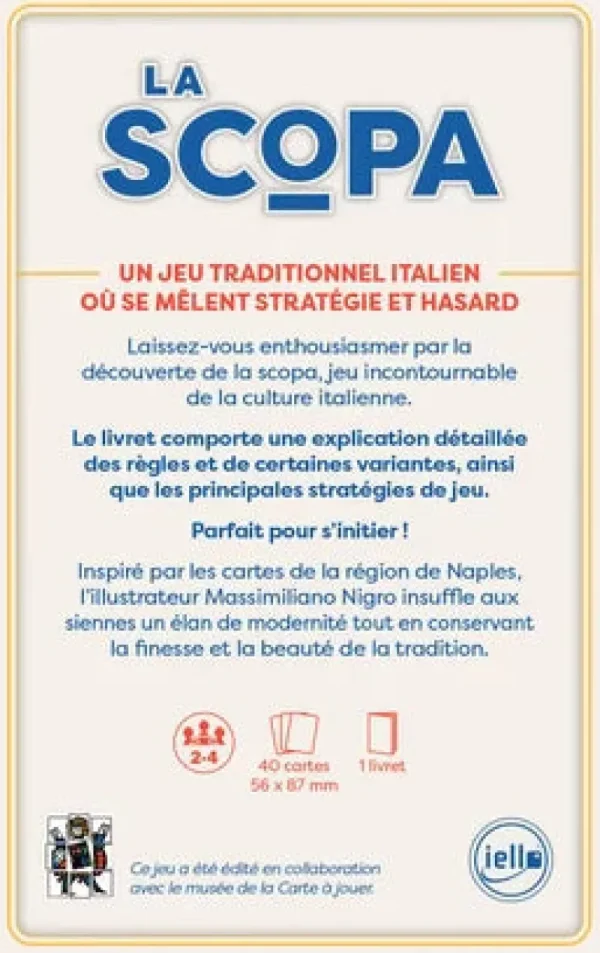 LA SCOPA

UN JEU TRADITIONNEL ITALIEN OÙ SE MÊLENT STRATÉGIE ET HASARD

Laissez-vous enthousiasmer par la découverte de la scopa, jeu incontournable de la culture italienne.

Le livret comporte une explication détaillée des règles et de certaines variantes, ainsi que les principales stratégies de jeu.

Parfait pour s'initier !

Inspiré par les cartes de la région de Naples, l'illustrateur Massimiliano Nigro insuffle aux siennes un élan de modernité tout en conservant la finesse et la beauté de la tradition.

2-4

40 cartes 56 x 87 mm

1 livret

Ce jeu a été édité en collaboration avec le musée de la Carte à jouer.

iello